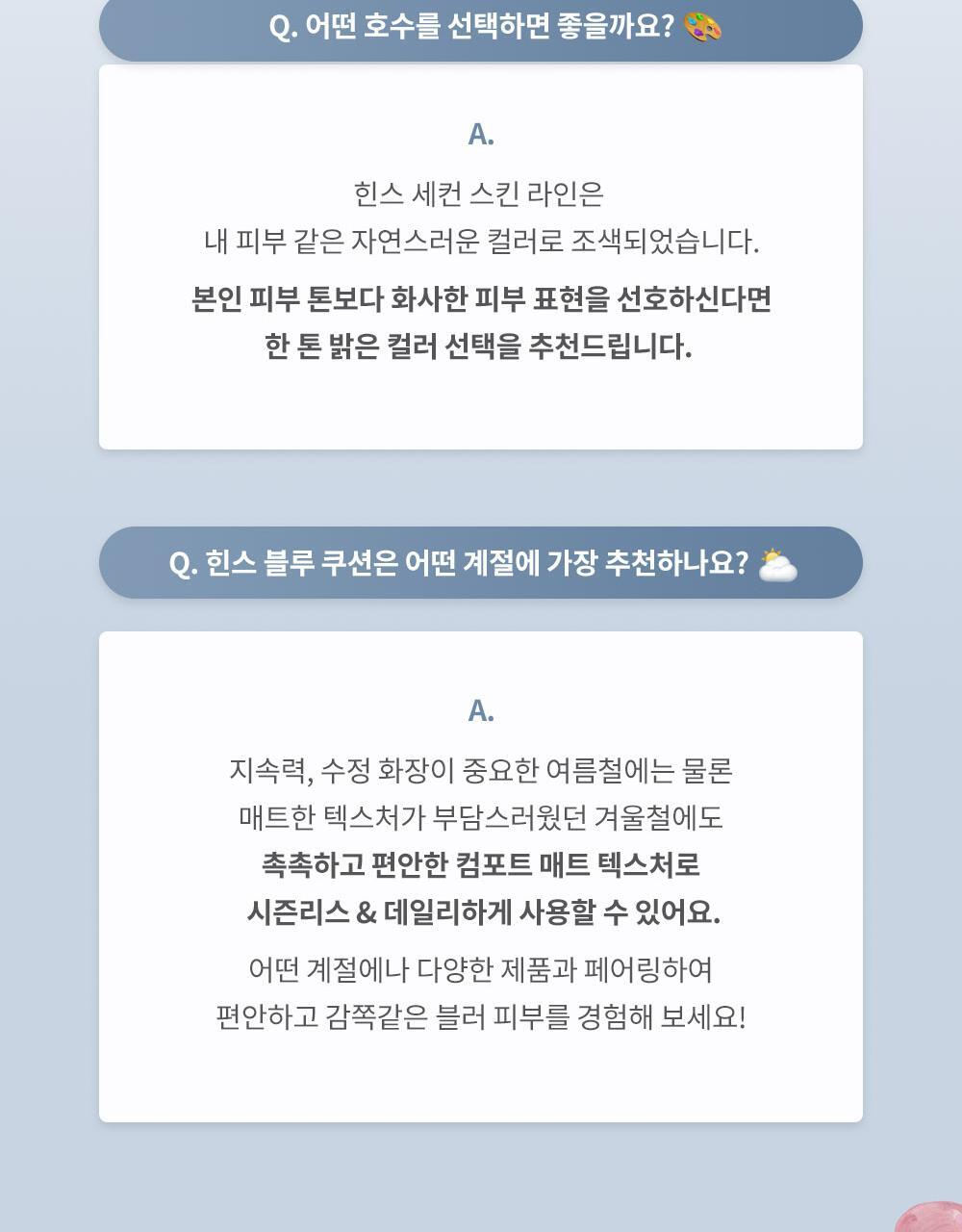 Q. 어떤 호수를 선택하면 좋을까요? 🎨

A.

힌스 세컨 스킨 라인은
내 피부 같은 자연스러운 컬러로 조색되었습니다.

본인 피부 톤보다 화사한 피부 표현을 선호하신다면
한 톤 밝은 컬러 선택을 추천드립니다.

Q. 힌스 블루 쿠션은 어떤 계절에 가장 추천하나요? ⛅

A.

지속력, 수정 화장이 중요한 여름철에는 물론
매트한 텍스처가 부담스러웠던 겨울철에도
촉촉하고 편안한 컴포트 매트 텍스처로
시즌리스 & 데일리하게 사용할 수 있어요.

어떤 계절에나 다양한 제품과 페어링하여
편안하고 감쪽같은 블러 피부를 경험해 보세요!